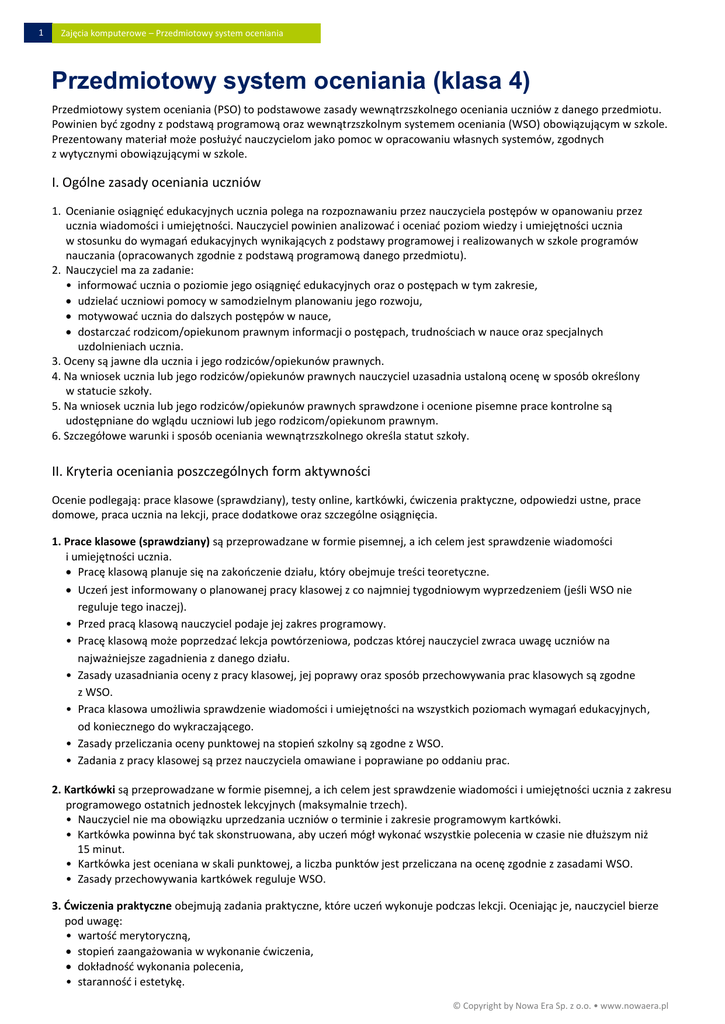 1 Zajęcia komputerowe – Przedmiotowy system oceniania

Przedmiotowy system oceniania (klasa 4)

Przedmiotowy system oceniania (PSO) to podstawowe zasady wewnątrzszkolnego oceniania uczniów z danego przedmiotu. Powinien być zgodny z podstawą programową oraz wewnątrzszkolnym systemem oceniania (WSO) obowiązującym w szkole. Prezentowany materiał może posłużyć nauczycielom jako pomoc w opracowaniu własnych systemów, zgodnych z wytycznymi obowiązującymi w szkole.

I. Ogólne zasady oceniania uczniów

1. Ocenianie osiągnięć edukacyjnych ucznia polega na rozpoznawaniu przez nauczyciela postępów w opanowaniu przez ucznia wiadomości i umiejętności. Nauczyciel powinien analizować i oceniać poziom wiedzy i umiejętności ucznia w stosunku do wymagań edukacyjnych wynikających z podstawy programowej i realizowanych w szkole programów nauczania (opracowanych zgodnie z podstawą programową danego przedmiotu).
2. Nauczyciel ma za zadanie:
• informować ucznia o poziomie jego osiągnięć edukacyjnych oraz o postępach w tym zakresie,
• udzielać uczniowi pomocy w samodzielnym planowaniu jego rozwoju,
• motywować ucznia do dalszych postępów w nauce,
• dostarczać rodzicom/opiekunom prawnym informacji o postępach, trudnościach w nauce oraz specjalnych uzdolnieniach ucznia.
3. Oceny są jawne dla ucznia i jego rodziców/opiekunów prawnych.
4. Na wniosek ucznia lub jego rodziców/opiekunów prawnych nauczyciel uzasadnia ustaloną ocenę w sposób określony w statucie szkoły.
5. Na wniosek ucznia lub jego rodziców/opiekunów prawnych sprawdzone i ocenione pisemne prace kontrolne są udostępniane do wglądu uczniowi lub jego rodzicom/opiekunom prawnym.
6. Szczegółowe warunki i sposób oceniania wewnątrzszkolnego określa statut szkoły.

II. Kryteria oceniania poszczególnych form aktywności

Ocenie podlegają: prace klasowe (sprawdziany), testy online, kartkówki, ćwiczenia praktyczne, odpowiedzi ustne, prace domowe, praca ucznia na lekcji, prace dodatkowe oraz szczególne osiągnięcia.

1. Prace klasowe (sprawdziany) są przeprowadzane w formie pisemnej, a ich celem jest sprawdzenie wiadomości i umiejętności ucznia.
• Pracę klasową planuje się na zakończenie działu, który obejmuje treści teoretyczne.
• Uczeń jest informowany o planowanej pracy klasowej z co najmniej tygodniowym wyprzedzeniem (jeśli WSO nie reguluje tego inaczej).
• Przed pracą klasową nauczyciel podaje jej zakres programowy.
• Pracę klasową może poprzedzać lekcja powtórzeniowa, podczas której nauczyciel zwraca uwagę uczniów na najważniejsze zagadnienia z danego działu.
• Zasady uzasadniania oceny z pracy klasowej, jej poprawy oraz sposób przechowywania prac klasowych są zgodne z WSO.
• Praca klasowa umożliwia sprawdzenie wiadomości i umiejętności na wszystkich poziomach wymagań edukacyjnych, od koniecznego do wykraczającego.
• Zasady przeliczania oceny punktowej na stopień szkolny są zgodne z WSO.
• Zadania z pracy klasowej są przez nauczyciela omawiane i poprawiane po oddaniu prac.

2. Kartkówki są przeprowadzane w formie pisemnej, a ich celem jest sprawdzenie wiadomości i umiejętności ucznia z zakresu programowego ostatnich jednostek lekcyjnych (maksymalnie trzech).
• Nauczyciel nie ma obowiązku uprzedzania uczniów o terminie i zakresie programowym kartkówki.
• Kartkówka powinna być tak skonstruowana, aby uczeń mógł wykonać wszystkie polecenia w czasie nie dłuższym niż 15 minut.
• Kartkówka jest oceniana w skali punktowej, a liczba punktów jest przeliczana na ocenę zgodnie z zasadami WSO.
• Zasady przechowywania kartkówek reguluje WSO.

3. Ćwiczenia praktyczne obejmują zadania praktyczne, które uczeń wykonuje podczas lekcji. Oceniając je, nauczyciel bierze pod uwagę:
• wartość merytoryczną,
• stopień zaangażowania w wykonanie ćwiczenia,
• dokładność wykonania polecenia,
• staranność i estetykę.

© Copyright by Nowa Era Sp. z o.o. • www.nowaera.pl